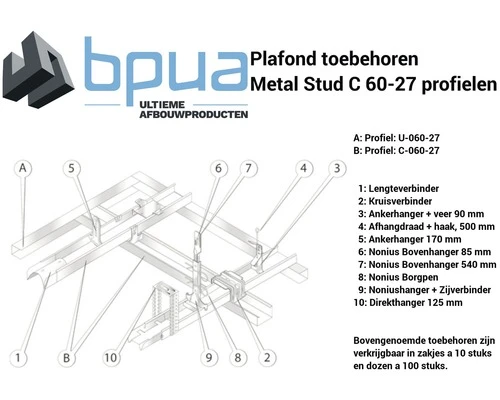 bpua
ULTIEME
AFBOUWPRODUCTEN

Plafond toebehoren
Metal Stud C 60-27 profielen

A: Profiel: U-060-27
B: Profiel: C-060-27

1: Lengteverbinder
2: Kruisverbinder
3: Ankerhanger + veer 90 mm
4: Afhangdraad + haak, 500 mm
5: Ankerhanger 170 mm
6: Nonius Bovenhanger 85 mm
7: Nonius Bovenhanger 540 mm
8: Nonius Borgpen
9: Noniushanger + Zijverbinder
10: Direkthanger 125 mm

Bovengenoemde toebehoren zijn verkrijgbaar in zakjes a 10 stuks en dozen a 100 stuks.

A
5
6
7
4
3
1
B
10
9
8
2